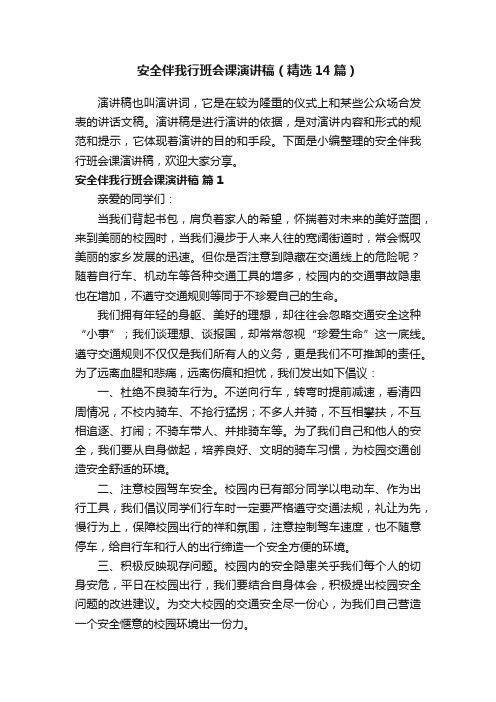 安全伴我行班会课演讲稿（精选14篇）

演讲稿也叫演讲词，它是在较为隆重的仪式上和某些公众场合发表的讲话文稿。演讲稿是进行演讲的依据，是对演讲内容和形式的规范和提示，它体现着演讲的目的和手段。下面是小编整理的安全伴我行班会课演讲稿，欢迎大家分享。

安全伴我行班会课演讲稿 篇1

亲爱的同学们：

当我们背起书包，肩负着家人的希望，怀揣着对未来的美好蓝图，来到美丽的校园时，当我们漫步于人来人往的宽阔街道时，常会慨叹美丽的家乡发展的迅速。但你是否注意到隐藏在交通线上的危险呢？随着自行车、机动车等各种交通工具的增多，校园内的交通事故隐患也在增加，不遵守交通规则等同于不珍爱自己的生命。

我们拥有年轻的身躯、美好的理想，却往往会忽略交通安全这种“小事”；我们谈理想、谈报国，却常常忽视“珍爱生命”这一底线。遵守交通规则不仅仅是我们所有人的义务，更是我们不可推卸的责任。为了远离血腥和悲痛，远离伤痕和担忧，我们发出如下倡议：

一、杜绝不良骑车行为。不逆向行车，转弯时提前减速，看清四周情况，不校内骑车、不抢行猛拐；不多人并骑，不互相攀扶，不互相追逐、打闹；不骑车带人、并排骑车等。为了我们自己和他人的安全，我们要从自身做起，培养良好、文明的骑车习惯，为校园交通创造安全舒适的环境。

二、注意校园驾车安全。校园内已有部分同学以电动车、作为出行工具，我们倡议同学们行车时一定要严格遵守交通法规，礼让为先，慢行为上，保障校园出行的祥和氛围，注意控制驾车速度，也不随意停车，给自行车和行人的出行缔造一个安全方便的环境。

三、积极反映现存问题。校园内的安全隐患关乎我们每个人的切身安危，平日在校园出行，我们要结合自身体会，积极提出校园安全问题的改进建议。为交大校园的交通安全尽一份心，为我们自己营造一个安全惬意的校园环境出一份力。